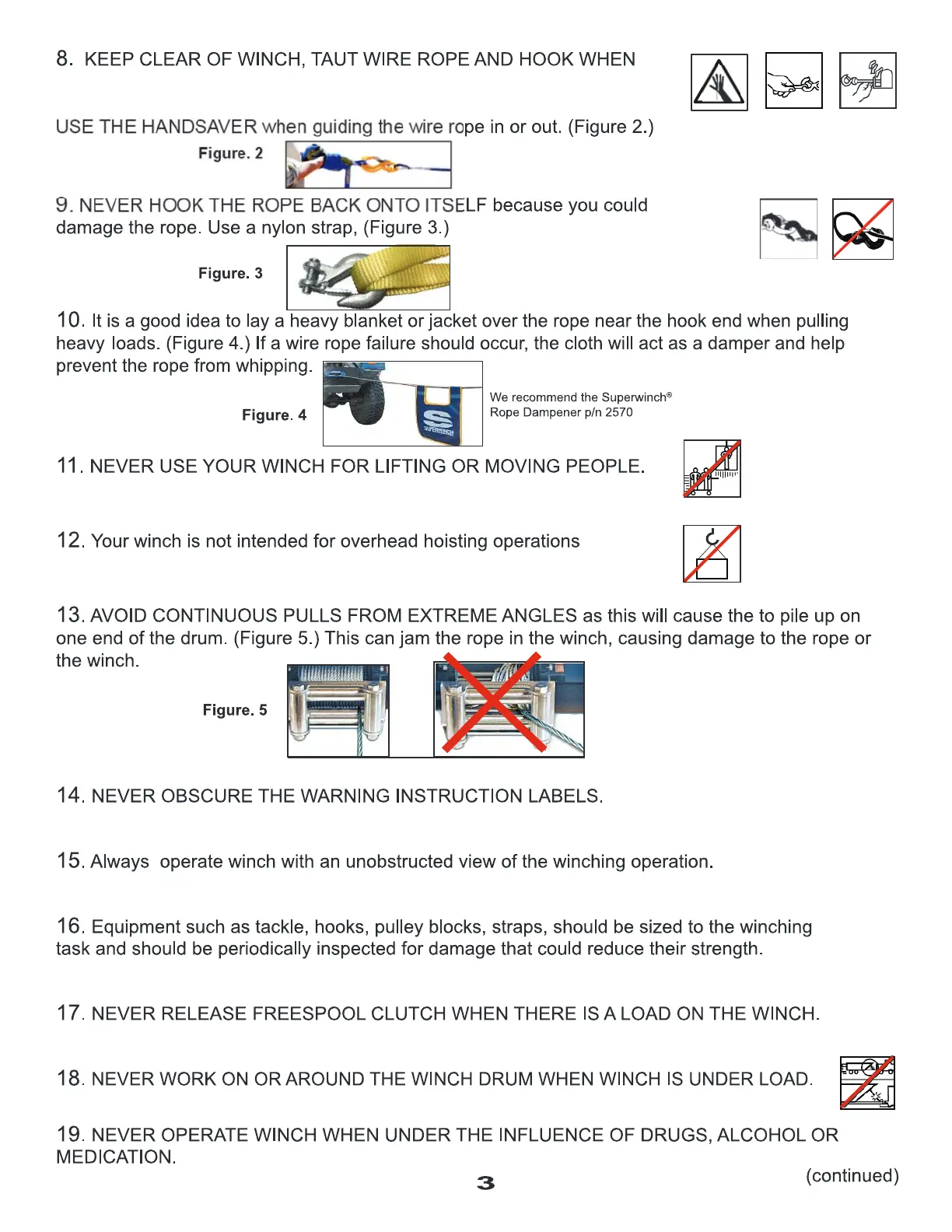 8. KEEP CLEAR OF WINCH, TAUT WIRE ROPE AND HOOK WHEN

USE THE HANDSAVER when guiding the wire rope in or out. (Figure 2.)

Figure. 2

9. NEVER HOOK THE ROPE BACK ONTO ITSELF because you could damage the rope. Use a nylon strap, (Figure 3.)

Figure. 3

10. It is a good idea to lay a heavy blanket or jacket over the rope near the hook end when pulling heavy loads. (Figure 4.) If a wire rope failure should occur, the cloth will act as a damper and help prevent the rope from whipping.

Figure. 4

SUPERWINCH

We recommend the Superwinch® Rope Dampener p/n 2570

11. NEVER USE YOUR WINCH FOR LIFTING OR MOVING PEOPLE.

12. Your winch is not intended for overhead hoisting operations

13. AVOID CONTINUOUS PULLS FROM EXTREME ANGLES as this will cause the to pile up on one end of the drum. (Figure 5.) This can jam the rope in the winch, causing damage to the rope or the winch.

Figure. 5

14. NEVER OBSCURE THE WARNING INSTRUCTION LABELS.

15. Always operate winch with an unobstructed view of the winching operation.

16. Equipment such as tackle, hooks, pulley blocks, straps, should be sized to the winching task and should be periodically inspected for damage that could reduce their strength.

17. NEVER RELEASE FREESPOOL CLUTCH WHEN THERE IS A LOAD ON THE WINCH.

18. NEVER WORK ON OR AROUND THE WINCH DRUM WHEN WINCH IS UNDER LOAD.

19. NEVER OPERATE WINCH WHEN UNDER THE INFLUENCE OF DRUGS, ALCOHOL OR MEDICATION.

3

(continued)